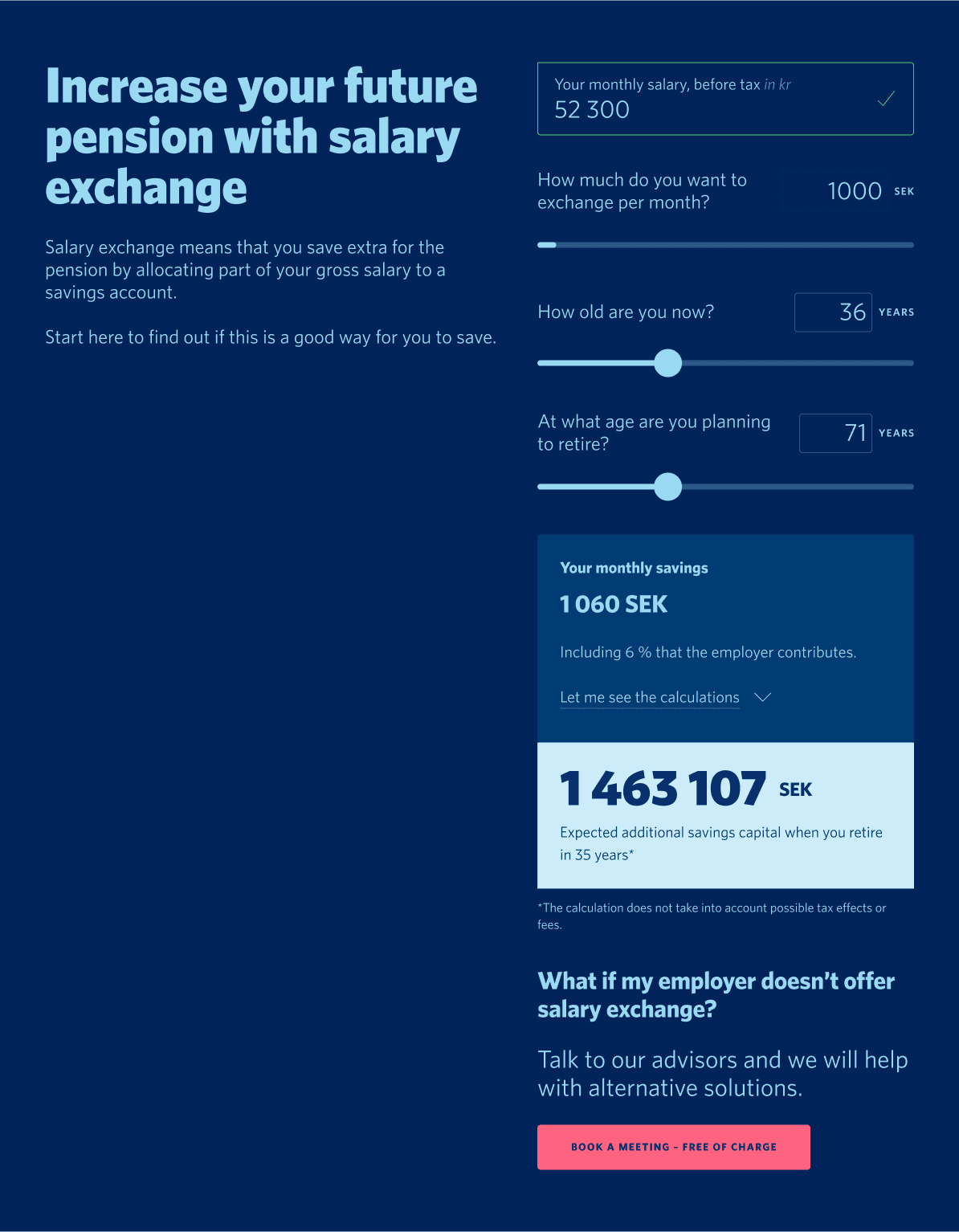 Increase your future pension with salary exchange

Salary exchange means that you save extra for the pension by allocating part of your gross salary to a savings account.

Start here to find out if this is a good way for you to save.

Your monthly salary, before tax in kr
52 300

How much do you want to exchange per month?
1000 SEK

How old are you now?
36 YEARS

At what age are you planning to retire?
71 YEARS

Your monthly savings
1 060 SEK

Including 6 % that the employer contributes.

Let me see the calculations

1 463 107 SEK

Expected additional savings capital when you retire in 35 years*

*The calculation does not take into account possible tax effects or fees.

What if my employer doesn't offer salary exchange?

Talk to our advisors and we will help with alternative solutions.

BOOK A MEETING – FREE OF CHARGE